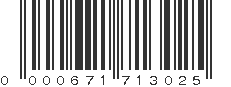 0 000671 713025